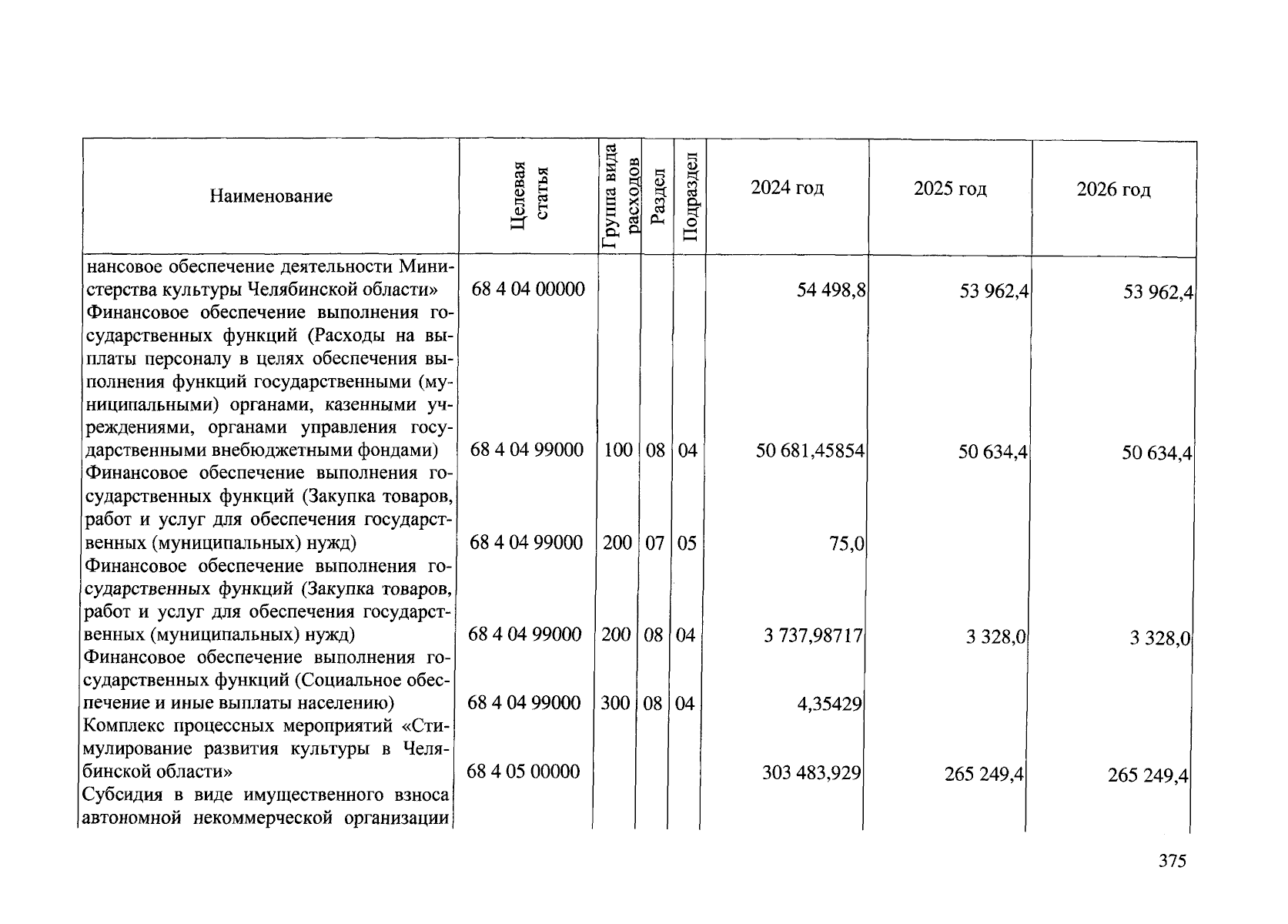 | Наименование | Целевая статья | Группа вида расходов | Раздел | Подраздел | 2024 год | 2025 год | 2026 год |
|---|---|---|---|---|---|---|---|
| нансовое обеспечение деятельности Министерства культуры Челябинской области» | 68 4 04 00000 | | | | 54 498,8 | 53 962,4 | 53 962,4 |
| Финансовое обеспечение выполнения государственных функций (Расходы на выплаты персоналу в целях обеспечения выполнения функций государственными (муниципальными) органами, казенными учреждениями, органами управления государственными внебюджетными фондами) | 68 4 04 99000 | 100 | 08 | 04 | 50 681,45854 | 50 634,4 | 50 634,4 |
| Финансовое обеспечение выполнения государственных функций (Закупка товаров, работ и услуг для обеспечения государственных (муниципальных) нужд) | 68 4 04 99000 | 200 | 07 | 05 | 75,0 | | |
| Финансовое обеспечение выполнения государственных функций (Закупка товаров, работ и услуг для обеспечения государственных (муниципальных) нужд) | 68 4 04 99000 | 200 | 08 | 04 | 3 737,98717 | 3 328,0 | 3 328,0 |
| Финансовое обеспечение выполнения государственных функций (Социальное обеспечение и иные выплаты населению) | 68 4 04 99000 | 300 | 08 | 04 | 4,35429 | | |
| Комплекс процессных мероприятий «Стимулирование развития культуры в Челябинской области» | 68 4 05 00000 | | | | 303 483,929 | 265 249,4 | 265 249,4 |
| Субсидия в виде имущественного взноса автономной некоммерческой организации | | | | | | | |

375